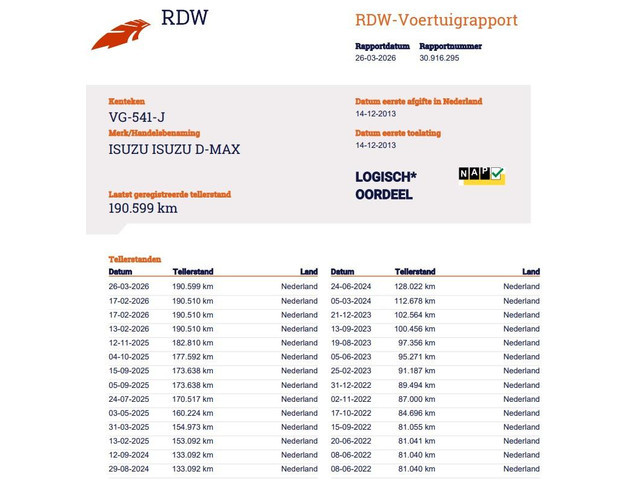 RDW

RDW-Voertuigrapport

Rapportdatum
26-03-2026

Rapportnummer
30.916.295

Kenteken
VG-541-J

Merk/Handelsbenaming
ISUZU ISUZU D-MAX

Laatst geregistreerde tellerstand
190.599 km

Datum eerste afgifte in Nederland
14-12-2013

Datum eerste toelating
14-12-2013

LOGISCH*
OORDEEL

NAP

Tellerstanden

| Datum | Tellerstand | Land |
|---|---|---|
| 26-03-2026 | 190.599 km | Nederland |
| 17-02-2026 | 190.510 km | Nederland |
| 17-02-2026 | 190.510 km | Nederland |
| 13-02-2026 | 190.510 km | Nederland |
| 12-11-2025 | 182.810 km | Nederland |
| 04-10-2025 | 177.592 km | Nederland |
| 15-09-2025 | 173.638 km | Nederland |
| 05-09-2025 | 173.638 km | Nederland |
| 24-07-2025 | 170.517 km | Nederland |
| 03-05-2025 | 160.224 km | Nederland |
| 31-03-2025 | 154.973 km | Nederland |
| 13-02-2025 | 153.092 km | Nederland |
| 12-09-2024 | 133.092 km | Nederland |
| 29-08-2024 | 133.092 km | Nederland |

| Datum | Tellerstand | Land |
|---|---|---|
| 24-06-2024 | 128.022 km | Nederland |
| 05-03-2024 | 112.678 km | Nederland |
| 21-12-2023 | 102.564 km | Nederland |
| 13-09-2023 | 100.456 km | Nederland |
| 19-08-2023 | 97.356 km | Nederland |
| 05-06-2023 | 95.271 km | Nederland |
| 25-02-2023 | 91.187 km | Nederland |
| 31-12-2022 | 89.494 km | Nederland |
| 02-11-2022 | 87.000 km | Nederland |
| 17-10-2022 | 84.696 km | Nederland |
| 15-09-2022 | 81.055 km | Nederland |
| 20-06-2022 | 81.041 km | Nederland |
| 08-06-2022 | 81.040 km | Nederland |
| 08-06-2022 | 81.040 km | Nederland |